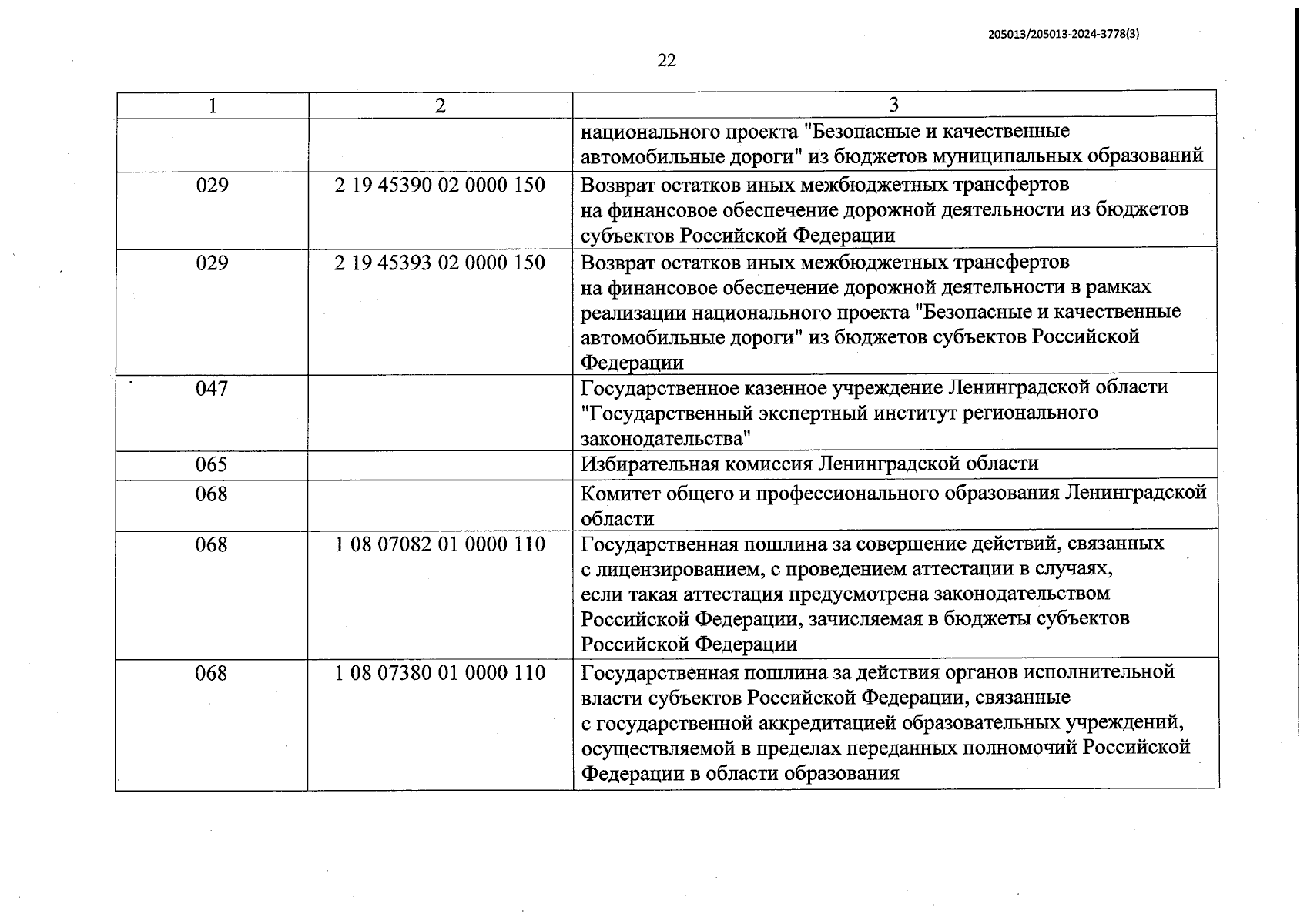 205013/205013-2024-3778(3)

22

| 1 | 2 | 3 |
|---|---|---|
| | | национального проекта "Безопасные и качественные автомобильные дороги" из бюджетов муниципальных образований |
| 029 | 2 19 45390 02 0000 150 | Возврат остатков иных межбюджетных трансфертов на финансовое обеспечение дорожной деятельности из бюджетов субъектов Российской Федерации |
| 029 | 2 19 45393 02 0000 150 | Возврат остатков иных межбюджетных трансфертов на финансовое обеспечение дорожной деятельности в рамках реализации национального проекта "Безопасные и качественные автомобильные дороги" из бюджетов субъектов Российской Федерации |
| 047 | | Государственное казенное учреждение Ленинградской области "Государственный экспертный институт регионального законодательства" |
| 065 | | Избирательная комиссия Ленинградской области |
| 068 | | Комитет общего и профессионального образования Ленинградской области |
| 068 | 1 08 07082 01 0000 110 | Государственная пошлина за совершение действий, связанных с лицензированием, с проведением аттестации в случаях, если такая аттестация предусмотрена законодательством Российской Федерации, зачисляемая в бюджеты субъектов Российской Федерации |
| 068 | 1 08 07380 01 0000 110 | Государственная пошлина за действия органов исполнительной власти субъектов Российской Федерации, связанные с государственной аккредитацией образовательных учреждений, осуществляемой в пределах переданных полномочий Российской Федерации в области образования |